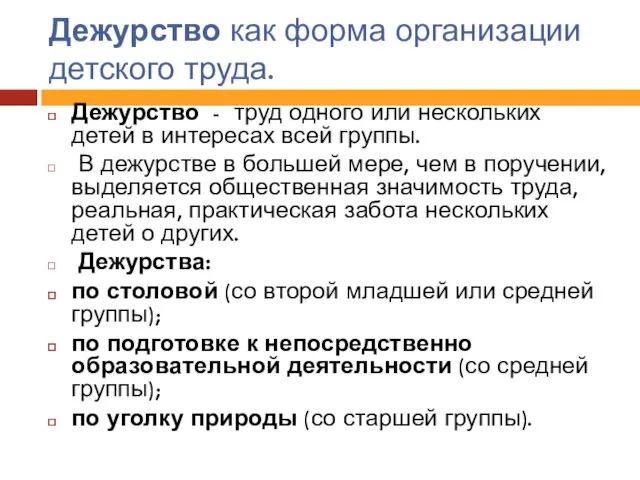 Дежурство как форма организации детского труда.

Дежурство - труд одного или нескольких детей в интересах всей группы.

В дежурстве в большей мере, чем в поручении, выделяется общественная значимость труда, реальная, практическая забота нескольких детей о других.

Дежурства:

по столовой (со второй младшей или средней группы);

по подготовке к непосредственно образовательной деятельности (со средней группы);

по уголку природы (со старшей группы).